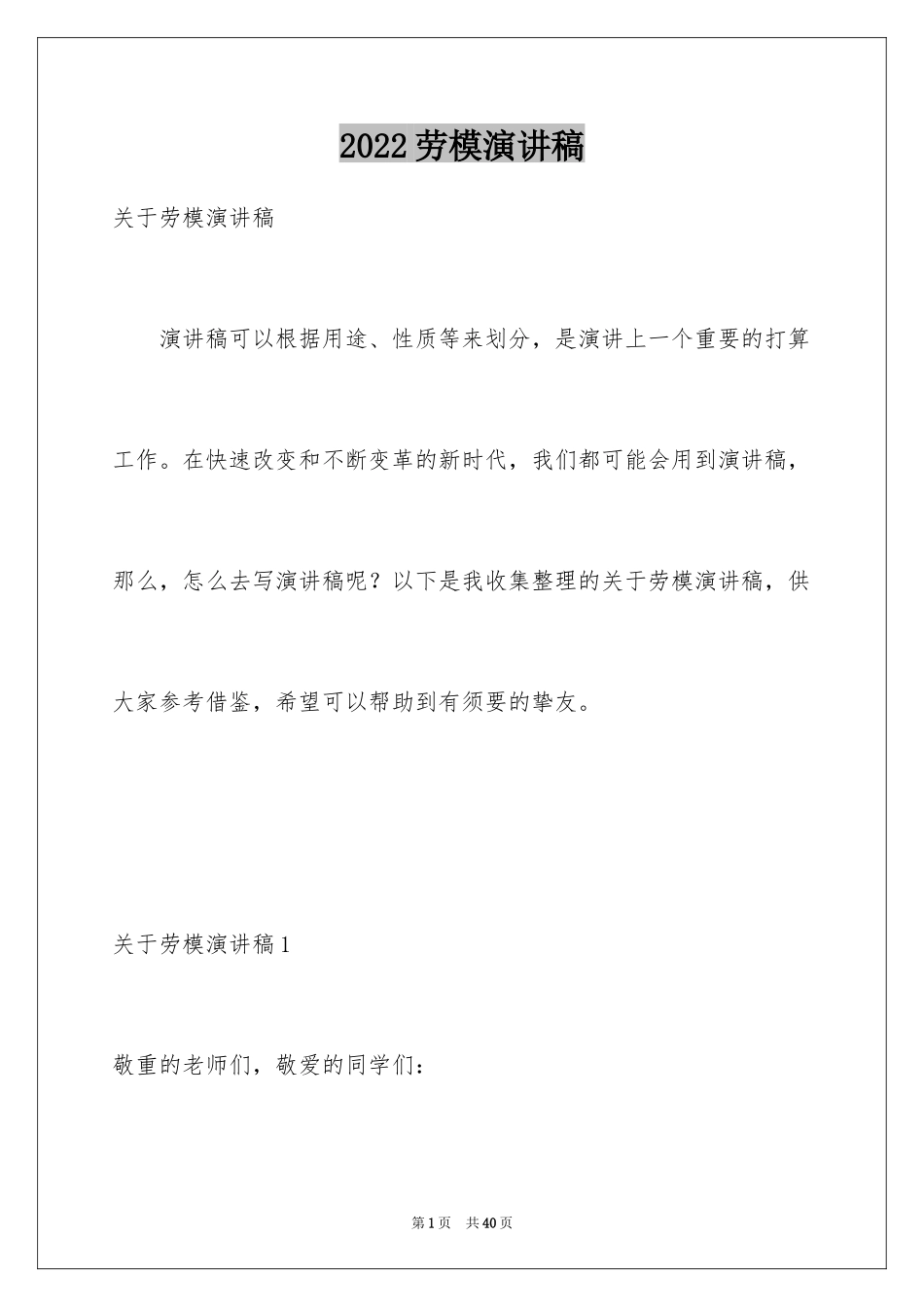 2022劳模演讲稿

关于劳模演讲稿

演讲稿可以根据用途、性质等来划分，是演讲上一个重要的打算工作。在快速改变和不断变革的新时代，我们都可能会用到演讲稿，那么，怎么去写演讲稿呢？以下是我收集整理的关于劳模演讲稿，供大家参考借鉴，希望可以帮助到有须要的挚友。

关于劳模演讲稿1

敬重的老师们，敬爱的同学们：

第1页 共40页